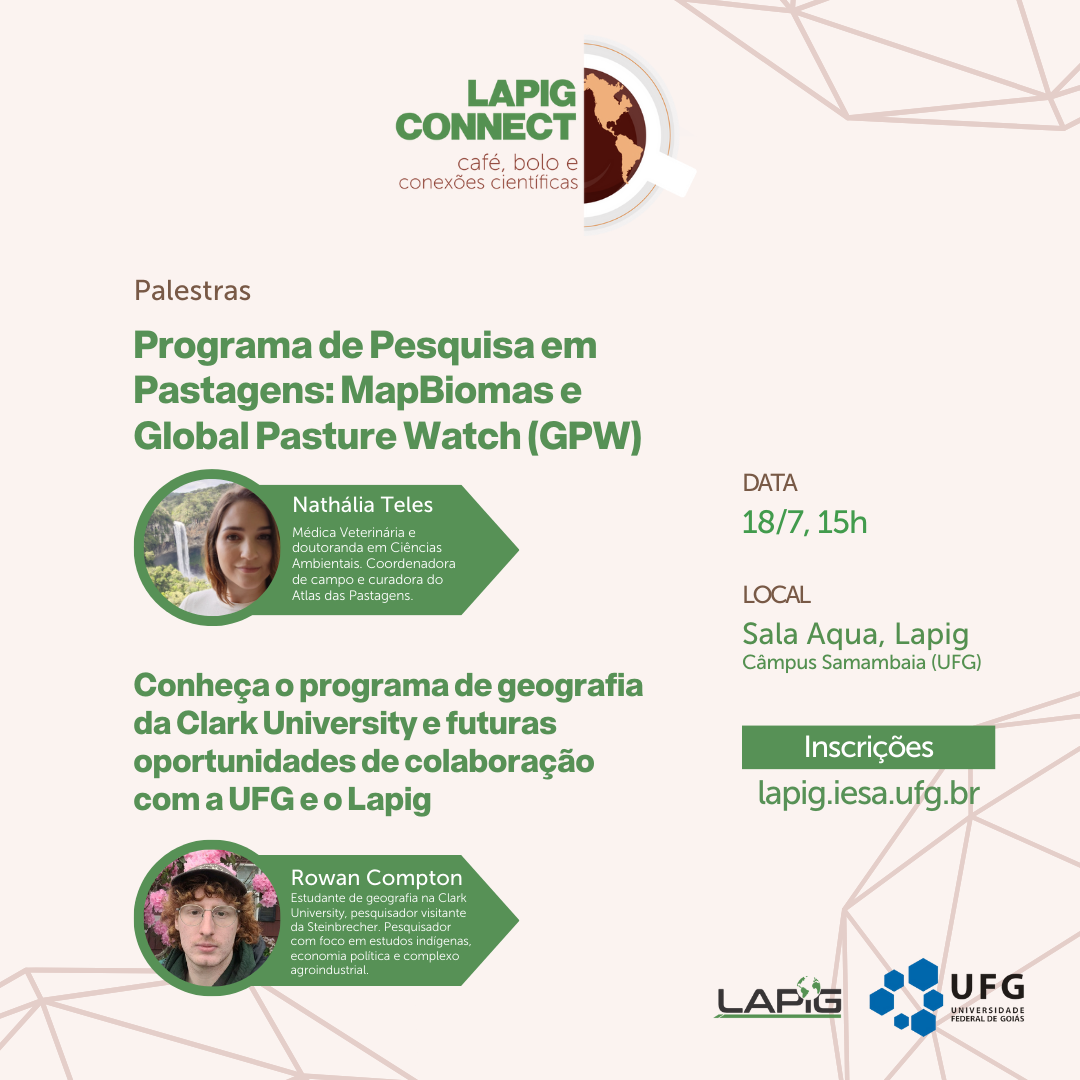 LAPIG CONNECT
café, bolo e conexões científicas

Palestras

Programa de Pesquisa em Pastagens: MapBiomas e Global Pasture Watch (GPW)

Nathália Teles
Médica Veterinária e doutoranda em Ciências Ambientais. Coordenadora de campo e curadora do Atlas das Pastagens.

Conheça o programa de geografia da Clark University e futuras oportunidades de colaboração com a UFG e o Lapig

Rowan Compton
Estudante de geografia na Clark University, pesquisador visitante da Steinbrecher. Pesquisador com foco em estudos indígenas, economia política e complexo agroindustrial.

DATA
18/7, 15h

LOCAL
Sala Aqua, Lapig
Câmpus Samambaia (UFG)

Inscrições
lapig.iesa.ufg.br

LAPIG
UFG
UNIVERSIDADE FEDERAL DE GOIÁS